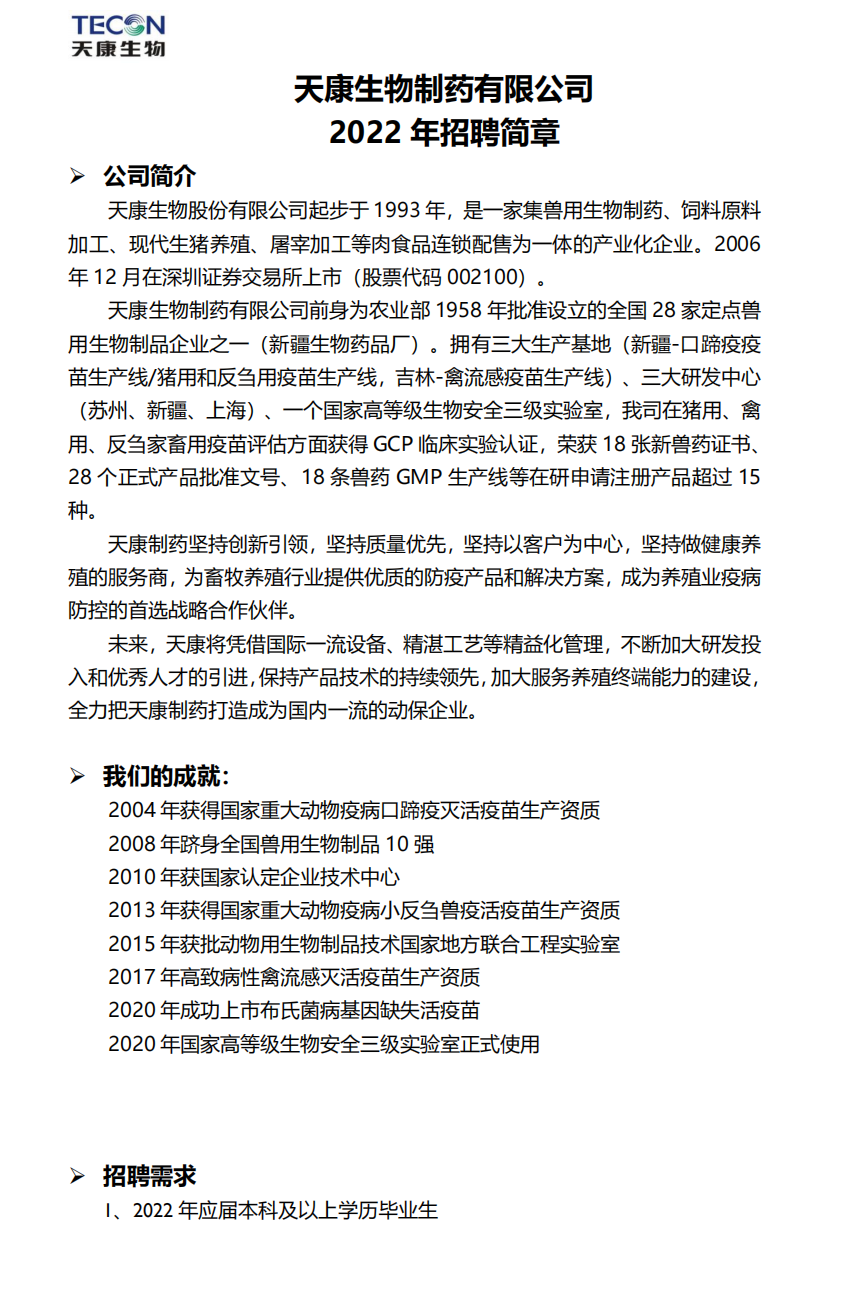 TECON
天康生物

天康生物制药有限公司
2022 年招聘简章

➢ 公司简介

天康生物股份有限公司起步于 1993 年，是一家集兽用生物制药、饲料原料加工、现代生猪养殖、屠宰加工等肉食品连锁配售为一体的产业化企业。2006 年 12 月在深圳证券交易所上市（股票代码 002100）。

天康生物制药有限公司前身为农业部 1958 年批准设立的全国 28 家定点兽用生物制品企业之一（新疆生物药品厂）。拥有三大生产基地（新疆-口蹄疫疫苗生产线/猪用和反刍用疫苗生产线，吉林-禽流感疫苗生产线）、三大研发中心（苏州、新疆、上海）、一个国家高等级生物安全三级实验室，我司在猪用、禽用、反刍家畜用疫苗评估方面获得 GCP 临床实验认证，荣获 18 张新兽药证书、28 个正式产品批准文号、18 条兽药 GMP 生产线等在研申请注册产品超过 15 种。

天康制药坚持创新引领，坚持质量优先，坚持以客户为中心，坚持做健康养殖的服务商，为畜牧养殖行业提供优质的防疫产品和解决方案，成为养殖业疫病防控的首选战略合作伙伴。

未来，天康将凭借国际一流设备、精湛工艺等精益化管理，不断加大研发投入和优秀人才的引进，保持产品技术的持续领先，加大服务养殖终端能力的建设，全力把天康制药打造成为国内一流的动保企业。

➢ 我们的成就：

2004 年获得国家重大动物疫病口蹄疫灭活疫苗生产资质
2008 年跻身全国兽用生物制品 10 强
2010 年获国家认定企业技术中心
2013 年获得国家重大动物疫病小反刍兽疫活疫苗生产资质
2015 年获批动物用生物制品技术国家地方联合工程实验室
2017 年高致病性禽流感灭活疫苗生产资质
2020 年成功上市布氏菌病基因缺失活疫苗
2020 年国家高等级生物安全三级实验室正式使用

➢ 招聘需求

I、2022 年应届本科及以上学历毕业生